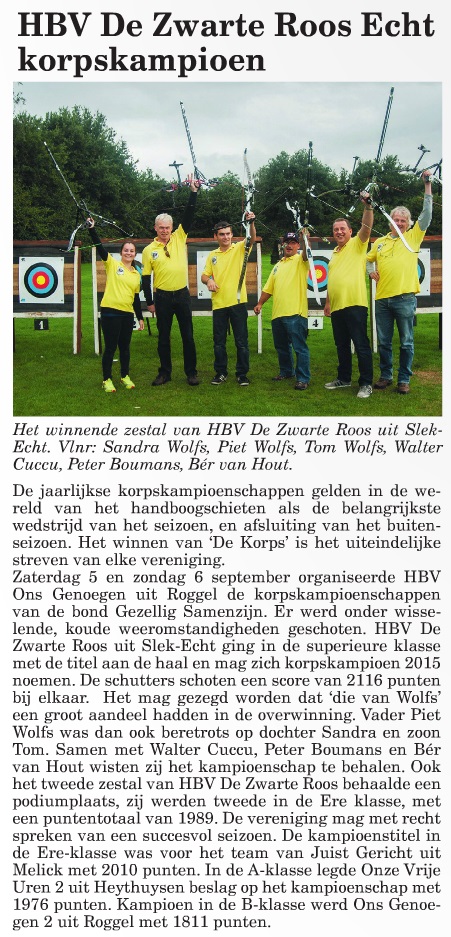 HBV De Zwarte Roos Echt korpskampioen

1

4

Het winnende zestal van HBV De Zwarte Roos uit Slek-Echt. Vlnr: Sandra Wolfs, Piet Wolfs, Tom Wolfs, Walter Cuccu, Peter Boumans, Bér van Hout.

De jaarlijkse korpskampioenschappen gelden in de wereld van het handboogschieten als de belangrijkste wedstrijd van het seizoen, en afsluiting van het buitenseizoen. Het winnen van 'De Korps' is het uiteindelijke streven van elke vereniging.
Zaterdag 5 en zondag 6 september organiseerde HBV Ons Genoegen uit Roggel de korpskampioenschappen van de bond Gezellig Samenzijn. Er werd onder wisselende, koude weeromstandigheden geschoten. HBV De Zwarte Roos uit Slek-Echt ging in de superieure klasse met de titel aan de haal en mag zich korpskampioen 2015 noemen. De schutters schoten een score van 2116 punten bij elkaar. Het mag gezegd worden dat 'die van Wolfs' een groot aandeel hadden in de overwinning. Vader Piet Wolfs was dan ook beretrots op dochter Sandra en zoon Tom. Samen met Walter Cuccu, Peter Boumans en Bér van Hout wisten zij het kampioenschap te behalen. Ook het tweede zestal van HBV De Zwarte Roos behaalde een podiumplaats, zij werden tweede in de Ere klasse, met een puntentotaal van 1989. De vereniging mag met recht spreken van een succesvol seizoen. De kampioenstitel in de Ere-klasse was voor het team van Juist Gericht uit Melick met 2010 punten. In de A-klasse legde Onze Vrije Uren 2 uit Heythuysen beslag op het kampioenschap met 1976 punten. Kampioen in de B-klasse werd Ons Genoegen 2 uit Roggel met 1811 punten.